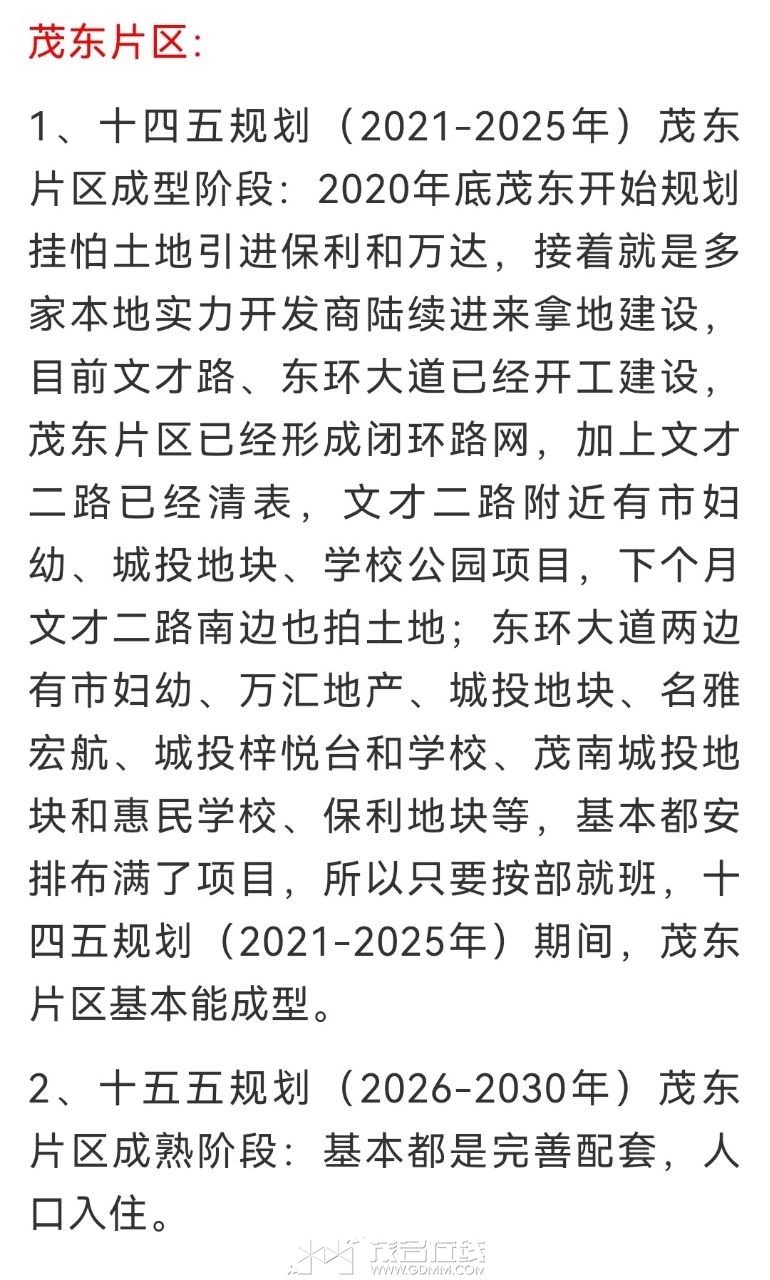 茂东片区：

1、十四五规划（2021-2025年）茂东片区成型阶段：2020年底茂东开始规划挂怕土地引进保利和万达，接着就是多家本地实力开发商陆续进来拿地建设，目前文才路、东环大道已经开工建设，茂东片区已经形成闭环路网，加上文才二路已经清表，文才二路附近有市妇幼、城投地块、学校公园项目，下个月文才二路南边也拍土地；东环大道两边有市妇幼、万汇地产、城投地块、名雅宏航、城投梓悦台和学校、茂南城投地块和惠民学校、保利地块等，基本都安排布满了项目，所以只要按部就班，十四五规划（2021-2025年）期间，茂东片区基本能成型。

2、十五五规划（2026-2030年）茂东片区成熟阶段：基本都是完善配套，人口入住。

茂名在线
WWW.GDMM.COM